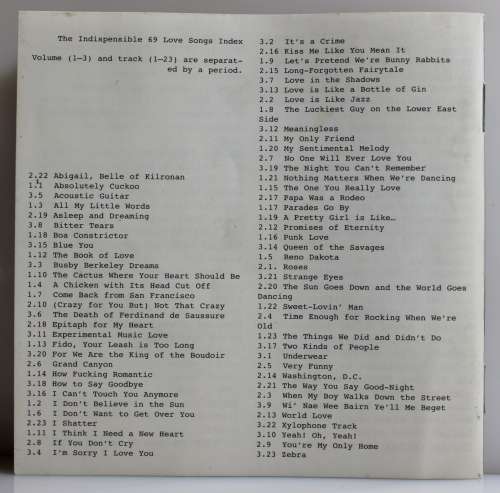 The Indispensible 69 Love Songs Index

Volume (1-3) and track (1-23) are separated by a period.

2.22 Abigail, Belle of Kilronan
1.1 Absolutely Cuckoo
3.5 Acoustic Guitar
1.3 All My Little Words
2.19 Asleep and Dreaming
3.8 Bitter Tears
1.18 Boa Constrictor
3.15 Blue You
1.12 The Book of Love
3.3 Busby Berkeley Dreams
1.10 The Cactus Where Your Heart Should Be
1.4 A Chicken with Its Head Cut Off
1.7 Come Back from San Francisco
2.10 (Crazy for You But) Not That Crazy
3.6 The Death of Ferdinand de Saussure
2.18 Epitaph for My Heart
3.11 Experimental Music Love
1.13 Fido, Your Leash is Too Long
3.20 For We Are the King of the Boudoir
2.6 Grand Canyon
1.14 How Fucking Romantic
3.18 How to Say Goodbye
3.16 I Can't Touch You Anymore
1.2 I Don't Believe in the Sun
1.6 I Don't Want to Get Over You
2.23 I Shatter
1.11 I Think I Need a New Heart
2.8 If You Don't Cry
3.4 I'm Sorry I Love You

3.2 It's a Crime
2.16 Kiss Me Like You Mean It
1.9 Let's Pretend We're Bunny Rabbits
2.15 Long-Forgotten Fairytale
3.7 Love in the Shadows
3.13 Love is Like a Bottle of Gin
2.2 Love is Like Jazz
1.8 The Luckiest Guy on the Lower East Side
3.12 Meaningless
2.11 My Only Friend
1.20 My Sentimental Melody
2.7 No One Will Ever Love You
3.19 The Night You Can't Remember
1.21 Nothing Matters When We're Dancing
1.15 The One You Really Love
2.17 Papa Was a Rodeo
1.17 Parades Go By
1.19 A Pretty Girl is Like…
2.12 Promises of Eternity
1.16 Punk Love
3.14 Queen of the Savages
1.5 Reno Dakota
2.1. Roses
3.21 Strange Eyes
2.20 The Sun Goes Down and the World Goes Dancing
1.22 Sweet-Lovin' Man
2.4 Time Enough for Rocking When We're Old
1.23 The Things We Did and Didn't Do
3.17 Two Kinds of People
3.1 Underwear
2.5 Very Funny
2.14 Washington, D.C.
2.21 The Way You Say Good-Night
2.3 When My Boy Walks Down the Street
3.9 Wi' Nae Wee Bairn Ye'll Me Beget
2.13 World Love
3.22 Xylophone Track
3.10 Yeah! Oh, Yeah!
2.9 You're My Only Home
3.23 Zebra